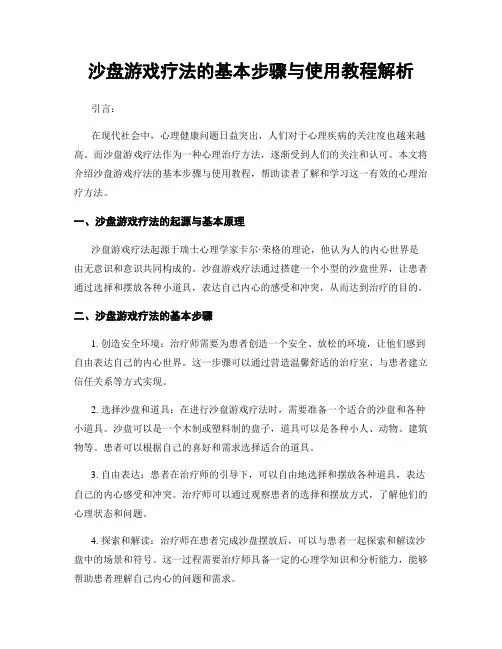 沙盘游戏疗法的基本步骤与使用教程解析

引言：

在现代社会中，心理健康问题日益突出，人们对于心理疾病的关注度也越来越高。而沙盘游戏疗法作为一种心理治疗方法，逐渐受到人们的关注和认可。本文将介绍沙盘游戏疗法的基本步骤与使用教程，帮助读者了解和学习这一有效的心理治疗方法。

一、沙盘游戏疗法的起源与基本原理

沙盘游戏疗法起源于瑞士心理学家卡尔·荣格的理论，他认为人的内心世界是由无意识和意识共同构成的。沙盘游戏疗法通过搭建一个小型的沙盘世界，让患者通过选择和摆放各种小道具，表达自己内心的感受和冲突，从而达到治疗的目的。

二、沙盘游戏疗法的基本步骤

1. 创造安全环境：治疗师需要为患者创造一个安全、放松的环境，让他们感到自由表达自己的内心世界。这一步骤可以通过营造温馨舒适的治疗室、与患者建立信任关系等方式实现。

2. 选择沙盘和道具：在进行沙盘游戏疗法时，需要准备一个适合的沙盘和各种小道具。沙盘可以是一个木制或塑料制的盘子，道具可以是各种小人、动物、建筑物等。患者可以根据自己的喜好和需求选择适合的道具。

3. 自由表达：患者在治疗师的引导下，可以自由地选择和摆放各种道具，表达自己的内心感受和冲突。治疗师可以通过观察患者的选择和摆放方式，了解他们的心理状态和问题。

4. 探索和解读：治疗师在患者完成沙盘摆放后，可以与患者一起探索和解读沙盘中的场景和符号。这一过程需要治疗师具备一定的心理学知识和分析能力，能够帮助患者理解自己内心的问题和需求。